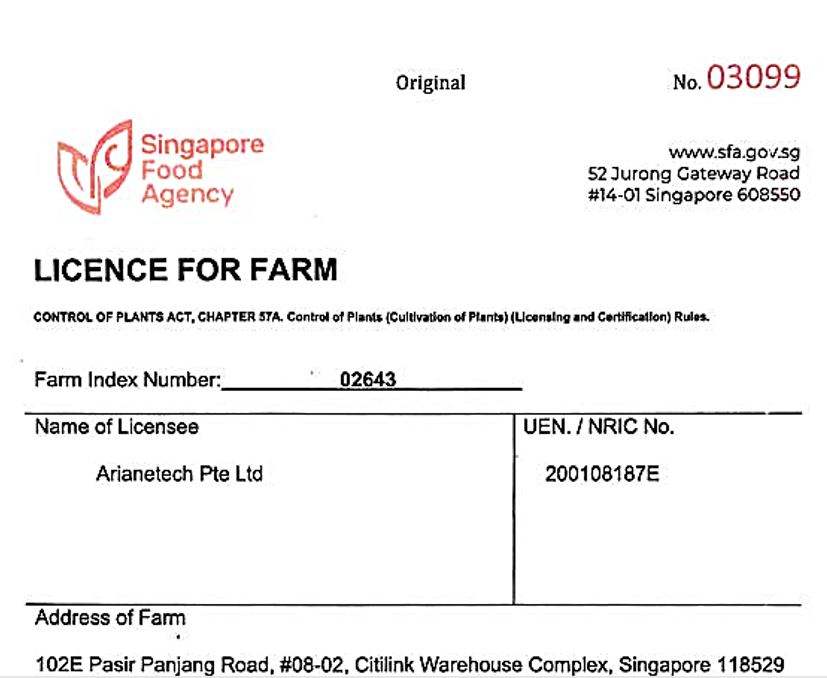 Original

No. 03099

Singapore Food Agency

www.sfa.gov.sg
52 Jurong Gateway Road
#14-01 Singapore 608550

LICENCE FOR FARM

CONTROL OF PLANTS ACT, CHAPTER 57A. Control of Plants (Cultivation of Plants) (Licensing and Certification) Rules.

Farm Index Number: 02643

| Name of Licensee | UEN. / NRIC No. |
|---|---|
| Arianetech Pte Ltd | 200108187E |

Address of Farm

102E Pasir Panjang Road, #08-02, Citilink Warehouse Complex, Singapore 118529